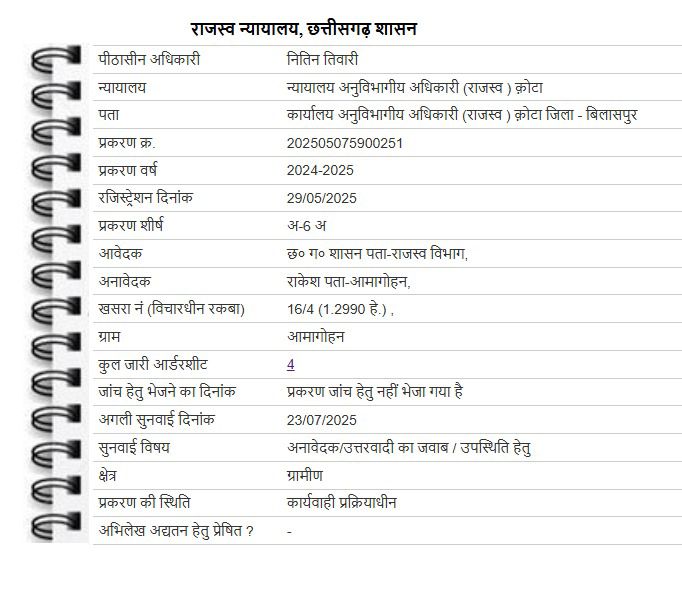 राजस्व न्यायालय, छत्तीसगढ़ शासन

| | |
|---|---|
| पीठासीन अधिकारी | नितिन तिवारी |
| न्यायालय | न्यायालय अनुविभागीय अधिकारी (राजस्व ) क़ोटा |
| पता | कार्यालय अनुविभागीय अधिकारी (राजस्व ) क़ोटा जिला - बिलासपुर |
| प्रकरण क्र. | 202505075900251 |
| प्रकरण वर्ष | 2024-2025 |
| रजिस्ट्रेशन दिनांक | 29/05/2025 |
| प्रकरण शीर्ष | अ-6 अ |
| आवेदक | छ० ग० शासन पता-राजस्व विभाग, |
| अनावेदक | राकेश पता-आमागोहन, |
| खसरा नं (विचारधीन रकबा) | 16/4 (1.2990 हे.) , |
| ग्राम | आमागोहन |
| कुल जारी आर्डरशीट | 4 |
| जांच हेतु भेजने का दिनांक | प्रकरण जांच हेतु नहीं भेजा गया है |
| अगली सुनवाई दिनांक | 23/07/2025 |
| सुनवाई विषय | अनावेदक/उत्तरवादी का जवाब / उपस्थिति हेतु |
| क्षेत्र | ग्रामीण |
| प्रकरण की स्थिति | कार्यवाही प्रक्रियाधीन |
| अभिलेख अद्यतन हेतु प्रेषित ? | - |